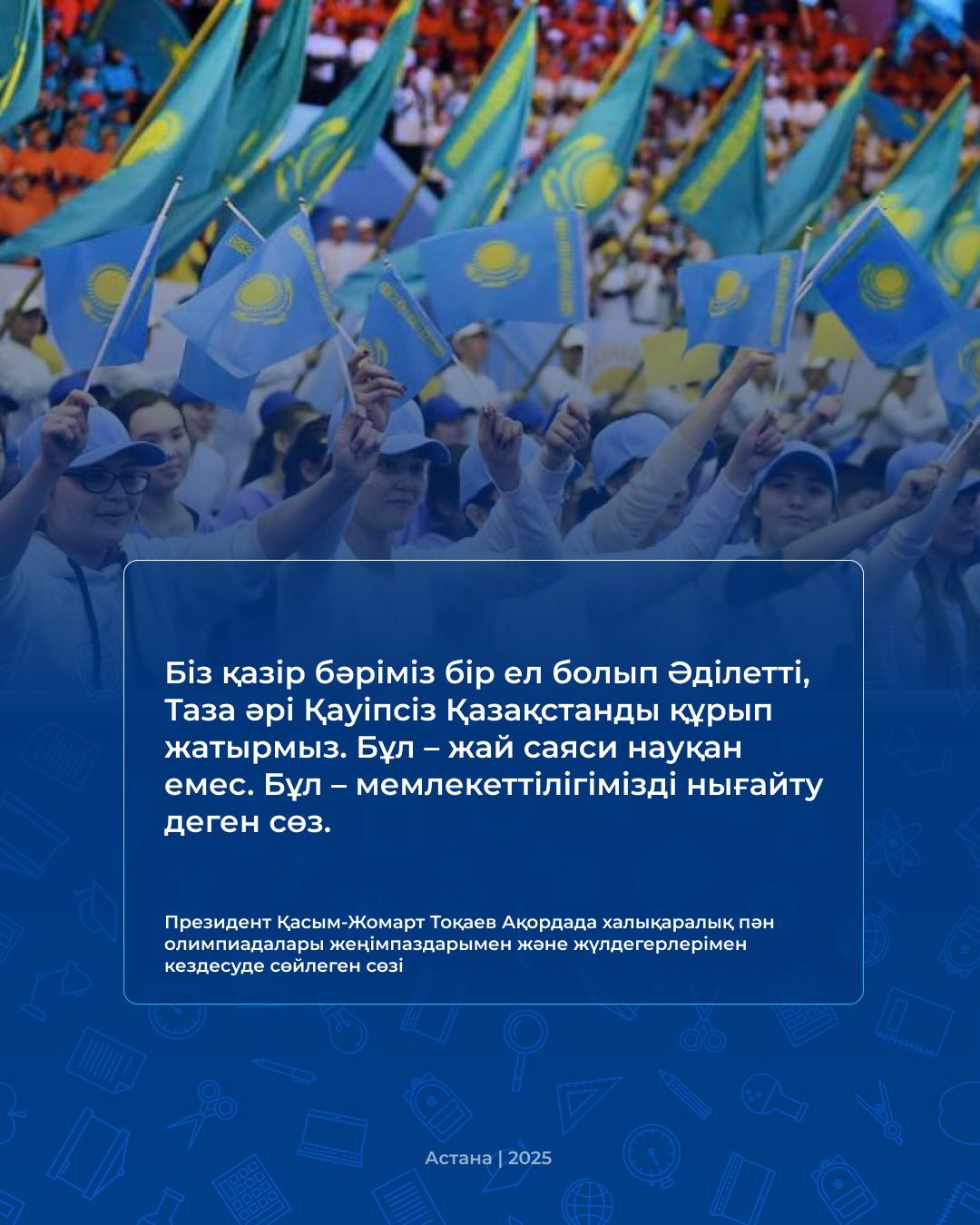 Біз қазір бәріміз бір ел болып Әділетті, Таза әрі Қауіпсіз Қазақстанды құрып жатырмыз. Бұл – жай саяси науқан емес. Бұл – мемлекеттілігімізді нығайту деген сөз.

Президент Қасым-Жомарт Тоқаев Ақордада халықаралық пән олимпиадалары жеңімпаздарымен және жүлдегерлерімен кездесуде сөйлеген сөзі

Астана | 2025